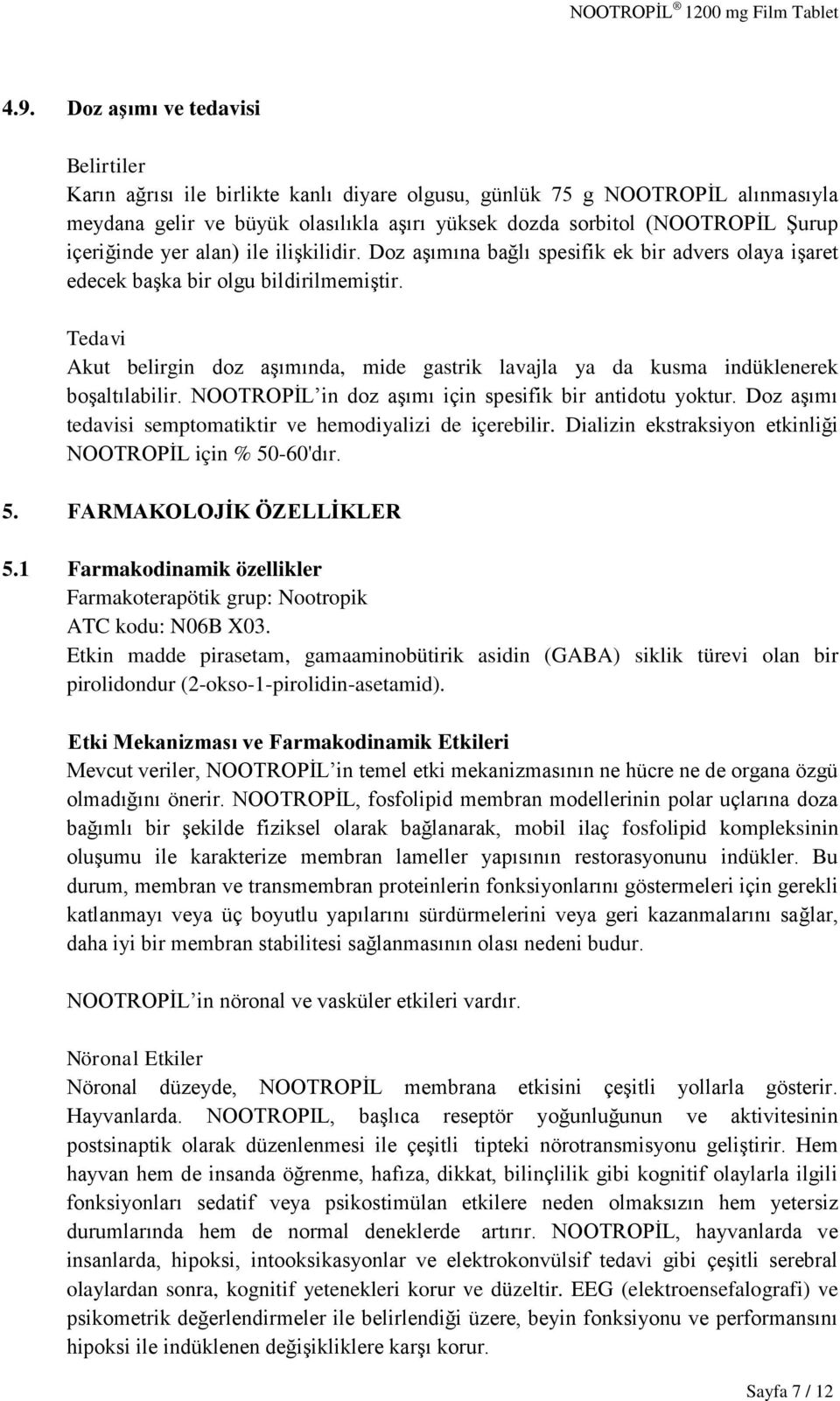 NOOTROPİL ® 1200 mg Film Tablet

4.9. Doz aşımı ve tedavisi

Belirtiler
Karın ağrısı ile birlikte kanlı diyare olgusu, günlük 75 g NOOTROPİL alınmasıyla meydana gelir ve büyük olasılıkla aşırı yüksek dozda sorbitol (NOOTROPİL Şurup içeriğinde yer alan) ile ilişkilidir. Doz aşımına bağlı spesifik ek bir advers olaya işaret edecek başka bir olgu bildirilmemiştir.

Tedavi
Akut belirgin doz aşımında, mide gastrik lavajla ya da kusma indüklenerek boşaltılabilir. NOOTROPİL'in doz aşımı için spesifik bir antidotu yoktur. Doz aşımı tedavisi semptomatiktir ve hemodiyalizi de içerebilir. Dializin ekstraksiyon etkinliği NOOTROPİL için % 50-60'dır.

5. FARMAKOLOJİK ÖZELLİKLER

5.1 Farmakodinamik özellikler
Farmakoterapötik grup: Nootropik
ATC kodu: N06B X03.
Etkin madde pirasetam, gamaaminobütirik asidin (GABA) siklik türevi olan bir pirolidondur (2-okso-1-pirolidin-asetamid).

Etki Mekanizması ve Farmakodinamik Etkileri
Mevcut veriler, NOOTROPİL'in temel etki mekanizmasının ne hücre ne de organa özgü olmadığını önerir. NOOTROPİL, fosfolipid membran modellerinin polar uçlarına doza bağımlı bir şekilde fiziksel olarak bağlanarak, mobil ilaç fosfolipid kompleksinin oluşumu ile karakterize membran lameller yapısının restorasyonunu indükler. Bu durum, membran ve transmembran proteinlerin fonksiyonlarını göstermeleri için gerekli katlanmayı veya üç boyutlu yapılarını sürdürmelerini veya geri kazanmalarını sağlar, daha iyi bir membran stabilitesi sağlanmasının olası nedeni budur.

NOOTROPİL'in nöronal ve vasküler etkileri vardır.

Nöronal Etkiler
Nöronal düzeyde, NOOTROPİL membrana etkisini çeşitli yollarla gösterir. Hayvanlarda. NOOTROPIL, başlıca reseptör yoğunluğunun ve aktivitesinin postsinaptik olarak düzenlenmesi ile çeşitli tipteki nörotransmisyonu geliştirir. Hem hayvan hem de insanda öğrenme, hafıza, dikkat, bilinçlilik gibi kognitif olaylarla ilgili fonksiyonları sedatif veya psikostimülan etkilere neden olmaksızın hem yetersiz durumlarında hem de normal deneklerde artırır. NOOTROPİL, hayvanlarda ve insanlarda, hipoksi, intooksikasyonlar ve elektrokonvülsif tedavi gibi çeşitli serebral olaylardan sonra, kognitif yetenekleri korur ve düzeltir. EEG (elektroensefalografi) ve psikometrik değerlendirmeler ile belirlendiği üzere, beyin fonksiyonu ve performansını hipoksi ile indüklenen değişikliklere karşı korur.

Sayfa 7 / 12